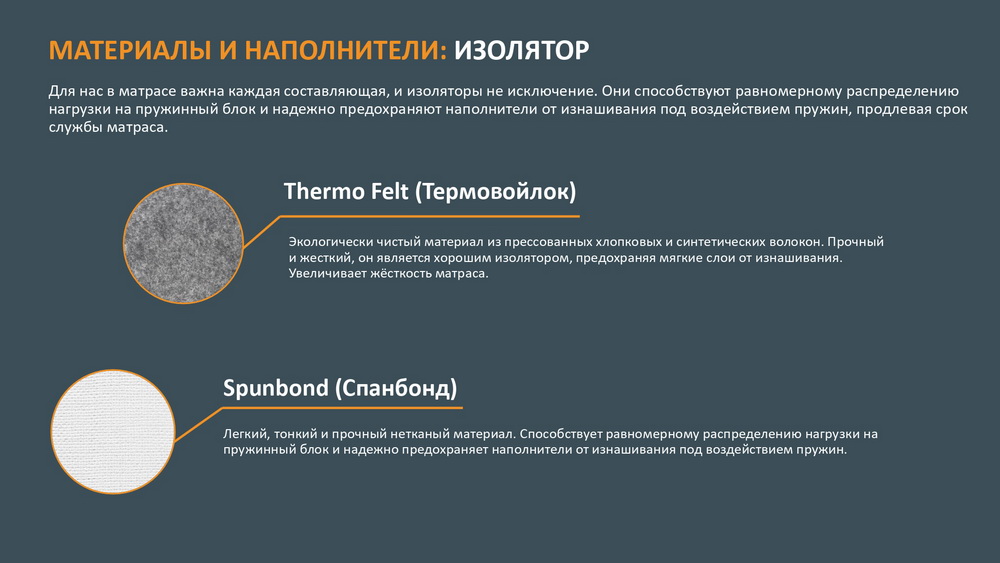 МАТЕРИАЛЫ И НАПОЛНИТЕЛИ: ИЗОЛЯТОР

Для нас в матрасе важна каждая составляющая, и изоляторы не исключение. Они способствуют равномерному распределению нагрузки на пружинный блок и надежно предохраняют наполнители от изнашивания под воздействием пружин, продлевая срок службы матраса.

Thermo Felt (Термовойлок)

Экологически чистый материал из прессованных хлопковых и синтетических волокон. Прочный и жесткий, он является хорошим изолятором, предохраняя мягкие слои от изнашивания. Увеличивает жёсткость матраса.

Spunbond (Спанбонд)

Легкий, тонкий и прочный нетканый материал. Способствует равномерному распределению нагрузки на пружинный блок и надежно предохраняет наполнители от изнашивания под воздействием пружин.